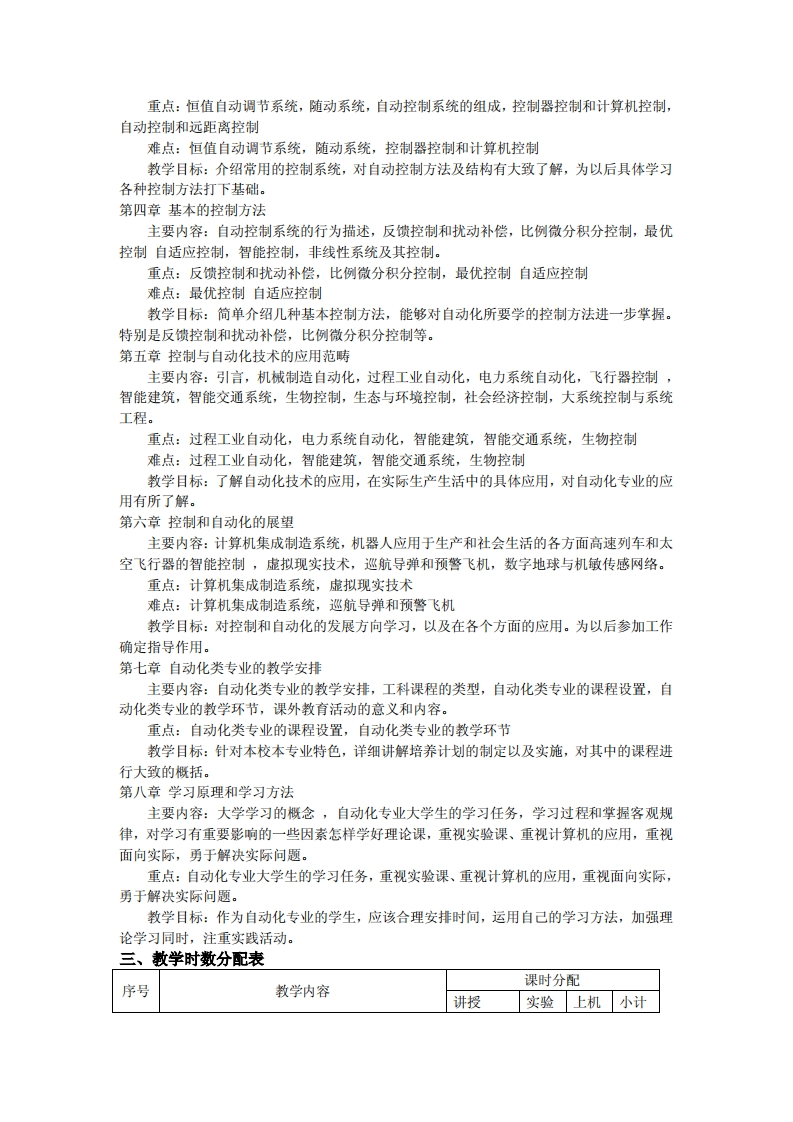 重点：恒值自动调节系统，随动系统，自动控制系统的组成，控制器控制和计算机控制，自动控制和远距离控制

难点：恒值自动调节系统，随动系统，控制器控制和计算机控制

教学目标：介绍常用的控制系统，对自动控制方法及结构有大致了解，为以后具体学习各种控制方法打下基础。

第四章 基本的控制方法

主要内容：自动控制系统的行为描述，反馈控制和扰动补偿，比例微分积分控制，最优控制 自适应控制，智能控制，非线性系统及其控制。

重点：反馈控制和扰动补偿，比例微分积分控制，最优控制 自适应控制

难点：最优控制 自适应控制

教学目标：简单介绍几种基本控制方法，能够对自动化所要学的控制方法进一步掌握。特别是反馈控制和扰动补偿，比例微分积分控制等。

第五章 控制与自动化技术的应用范畴

主要内容：引言，机械制造自动化，过程工业自动化，电力系统自动化，飞行器控制 ，智能建筑，智能交通系统，生物控制，生态与环境控制，社会经济控制，大系统控制与系统工程。

重点：过程工业自动化，电力系统自动化，智能建筑，智能交通系统，生物控制

难点：过程工业自动化，智能建筑，智能交通系统，生物控制

教学目标：了解自动化技术的应用，在实际生产生活中的具体应用，对自动化专业的应用有所了解。

第六章 控制和自动化的展望

主要内容：计算机集成制造系统，机器人应用于生产和社会生活的各方面高速列车和太空飞行器的智能控制 ，虚拟现实技术，巡航导弹和预警飞机，数字地球与机敏传感网络。

重点：计算机集成制造系统，虚拟现实技术

难点：计算机集成制造系统，巡航导弹和预警飞机

教学目标：对控制和自动化的发展方向学习，以及在各个方面的应用。为以后参加工作确定指导作用。

第七章 自动化类专业的教学安排

主要内容：自动化类专业的教学安排，工科课程的类型，自动化类专业的课程设置，自动化类专业的教学环节，课外教育活动的意义和内容。

重点：自动化类专业的课程设置，自动化类专业的教学环节

教学目标：针对本校本专业特色，详细讲解培养计划的制定以及实施，对其中的课程进行大致的概括。

第八章 学习原理和学习方法

主要内容：大学学习的概念 ，自动化专业大学生的学习任务，学习过程和掌握客观规律，对学习有重要影响的一些因素怎样学好理论课，重视实验课、重视计算机的应用，重视面向实际，勇于解决实际问题。

重点：自动化专业大学生的学习任务，重视实验课、重视计算机的应用，重视面向实际，勇于解决实际问题。

教学目标：作为自动化专业的学生，应该合理安排时间，运用自己的学习方法，加强理论学习同时，注重实践活动。

三、教学时数分配表

| 序号 | 教学内容 | 课时分配 | | | |
|---|---|---|---|---|---|
| | | 讲授 | 实验 | 上机 | 小计 |